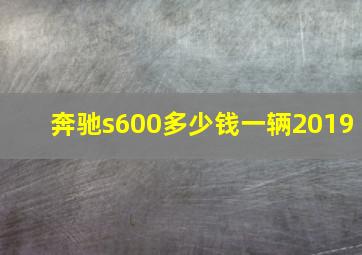 奔驰s600多少钱一辆2019